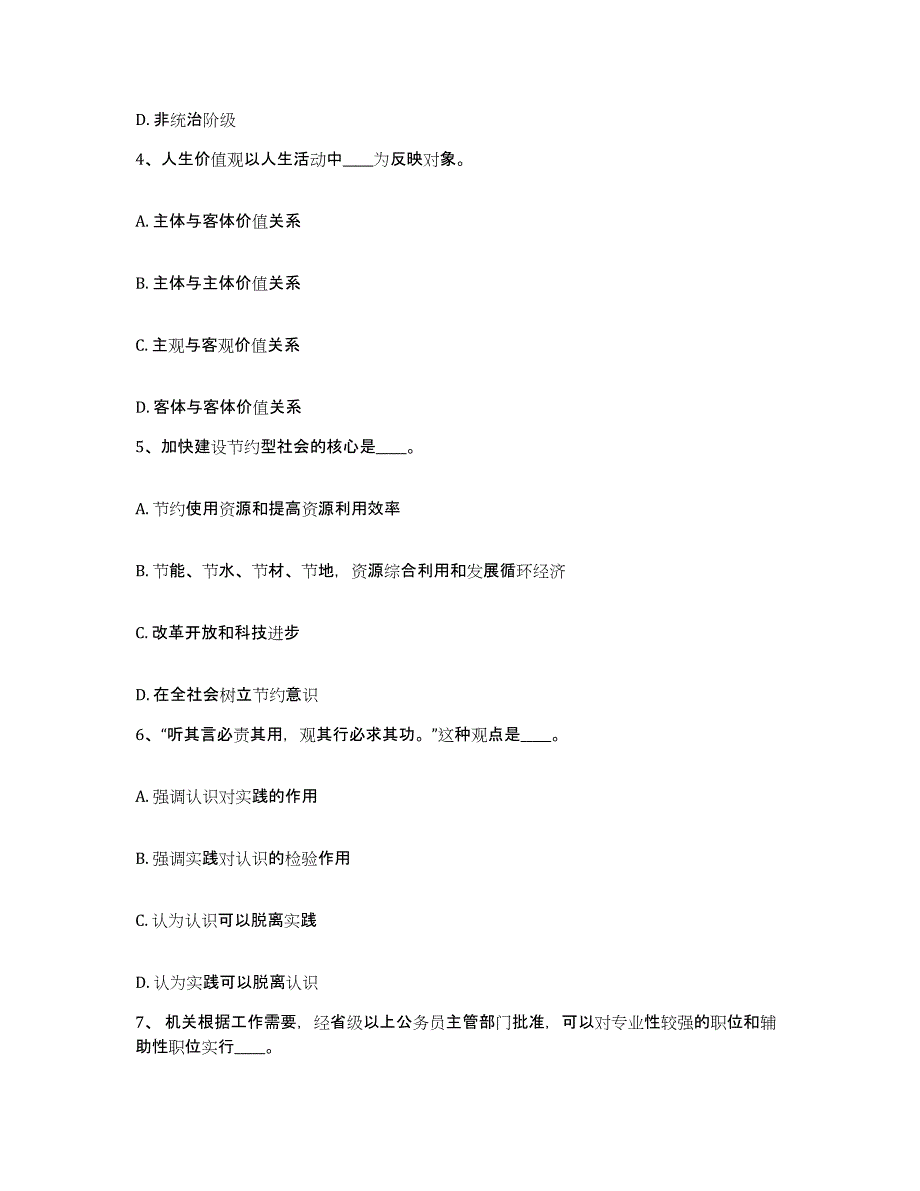 D. 非统治阶级

4、人生价值观以人生活动中____为反映对象。

A. 主体与客体价值关系

B. 主体与主体价值关系

C. 主观与客观价值关系

D. 客体与客体价值关系

5、加快建设节约型社会的核心是____。

A. 节约使用资源和提高资源利用效率

B. 节能、节水、节材、节地，资源综合利用和发展循环经济

C. 改革开放和科技进步

D. 在全社会树立节约意识

6、“听其言必责其用，观其行必求其功。”这种观点是____。

A. 强调认识对实践的作用

B. 强调实践对认识的检验作用

C. 认为认识可以脱离实践

D. 认为实践可以脱离认识

7、 机关根据工作需要，经省级以上公务员主管部门批准，可以对专业性较强的职位和辅助性职位实行____。